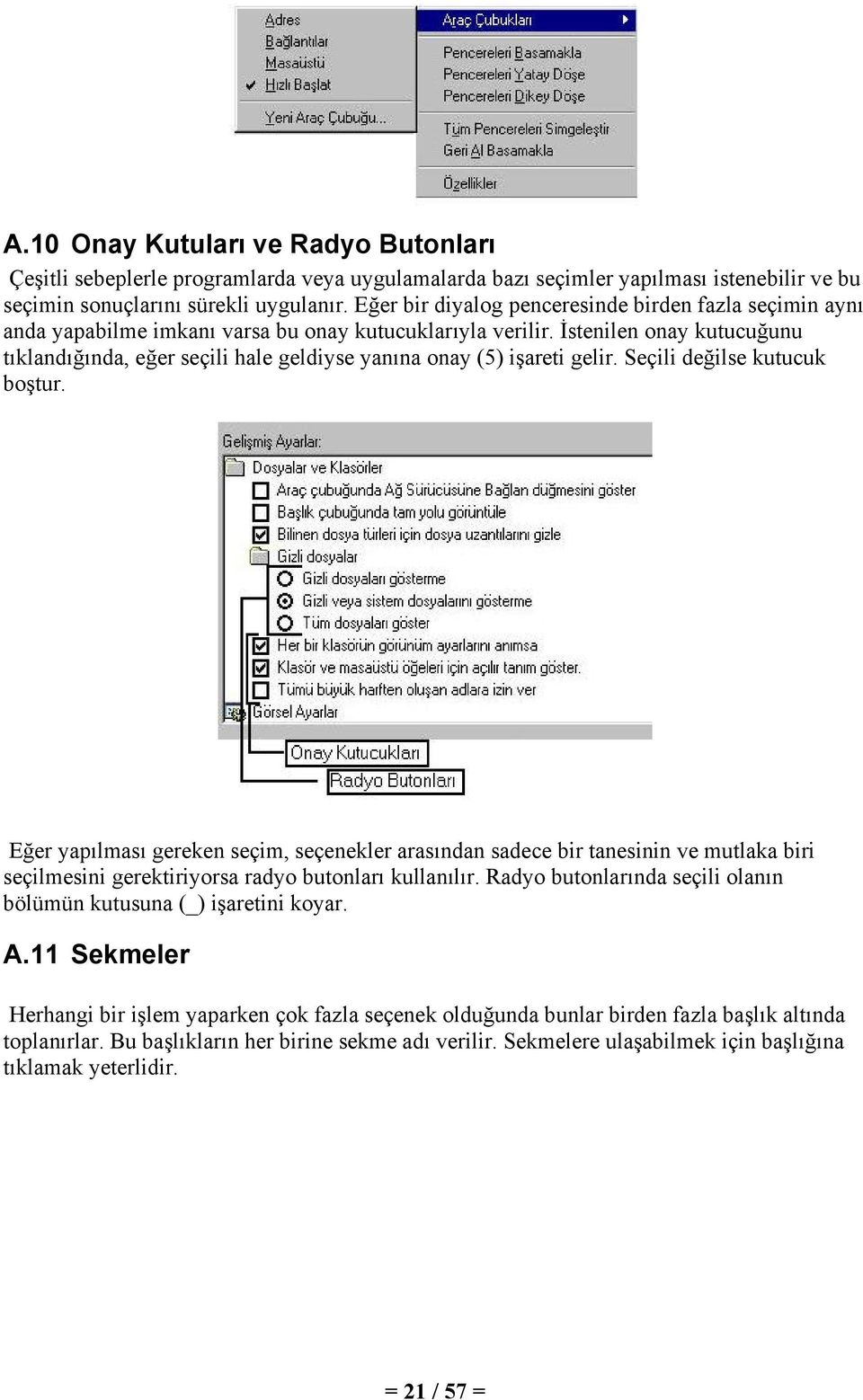 Adres
Bağlantılar
Masaüstü
Hızlı Başlat

Yeni Araç Çubuğu...

Araç Çubukları

Pencereleri Basamakla
Pencereleri Yatay Döşe
Pencereleri Dikey Döşe

Tüm Pencereleri Simgeleştir
Geri Al Basamakla

Özellikler

A.10 Onay Kutuları ve Radyo Butonları

Çeşitli sebeplerle programlarda veya uygulamalarda bazı seçimler yapılması istenebilir ve bu seçimin sonuçlarını sürekli uygulanır. Eğer bir diyalog penceresinde birden fazla seçimin aynı anda yapabilme imkanı varsa bu onay kutucuklarıyla verilir. İstenilen onay kutucuğunu tıklandığında, eğer seçili hale geldiyse yanına onay (5) işareti gelir. Seçili değilse kutucuk boştur.

Gelişmiş Ayarlar:
Dosyalar ve Klasörler
Araç çubuğunda Ağ Sürücüsüne Bağlan düğmesini göster
Başlık çubuğunda tam yolu görüntüle
Bilinen dosya türleri için dosya uzantılarını gizle
Gizli dosyalar
Gizli dosyaları gösterme
Gizli veya sistem dosyalarını gösterme
Tüm dosyaları göster
Her bir klasörün görünüm ayarlarını anımsa
Klasör ve masaüstü öğeleri için açılır tanım göster.
Tümü büyük harften oluşan adlara izin ver
Görsel Ayarlar

Onay Kutucukları
Radyo Butonları

Eğer yapılması gereken seçim, seçenekler arasından sadece bir tanesinin ve mutlaka biri seçilmesini gerektiriyorsa radyo butonları kullanılır. Radyo butonlarında seçili olanın bölümün kutusuna (_) işaretini koyar.

A.11 Sekmeler

Herhangi bir işlem yaparken çok fazla seçenek olduğunda bunlar birden fazla başlık altında toplanırlar. Bu başlıkların her birine sekme adı verilir. Sekmelere ulaşabilmek için başlığına tıklamak yeterlidir.

= 21 / 57 =